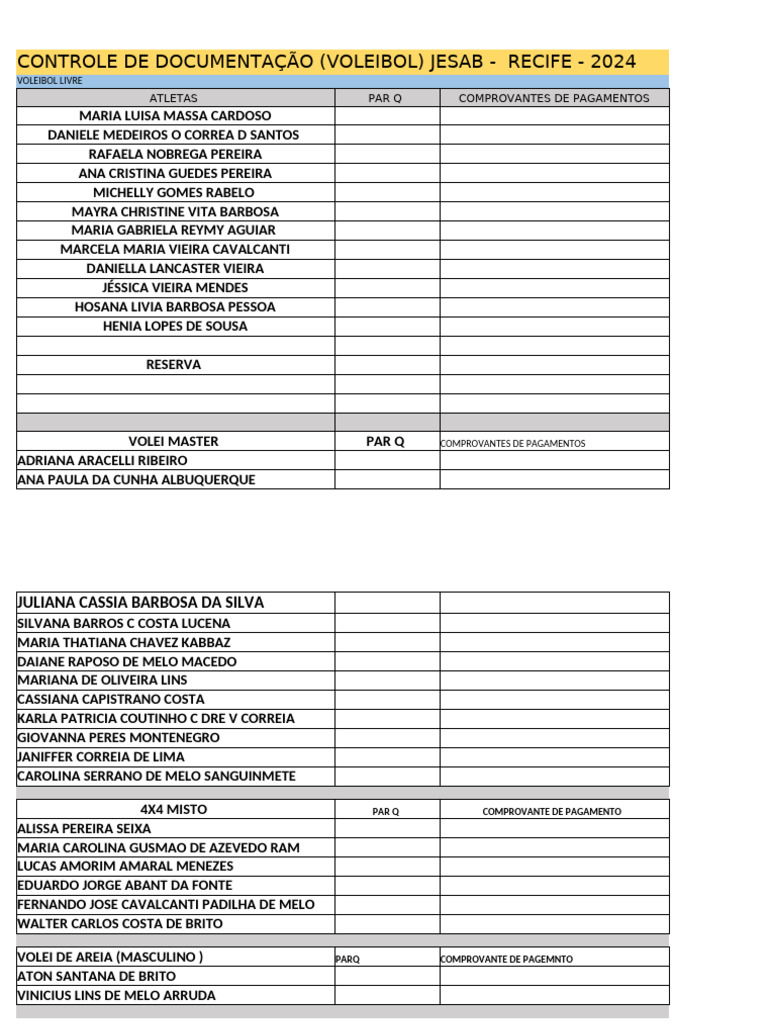 CONTROLE DE DOCUMENTAÇÃO (VOLEIBOL) JESAB - RECIFE - 2024

VOLEIBOL LIVRE

| ATLETAS | PAR Q | COMPROVANTES DE PAGAMENTOS |
|---|---|---|
| MARIA LUISA MASSA CARDOSO | | |
| DANIELE MEDEIROS O CORREA D SANTOS | | |
| RAFAELA NOBREGA PEREIRA | | |
| ANA CRISTINA GUEDES PEREIRA | | |
| MICHELLY GOMES RABELO | | |
| MAYRA CHRISTINE VITA BARBOSA | | |
| MARIA GABRIELA REYMY AGUIAR | | |
| MARCELA MARIA VIEIRA CAVALCANTI | | |
| DANIELLA LANCASTER VIEIRA | | |
| JÉSSICA VIEIRA MENDES | | |
| HOSANA LIVIA BARBOSA PESSOA | | |
| HENIA LOPES DE SOUSA | | |
| | | |
| RESERVA | | |
| | | |
| | | |
| | | |
| VOLEI MASTER | PAR Q | COMPROVANTES DE PAGAMENTOS |
| ADRIANA ARACELLI RIBEIRO | | |
| ANA PAULA DA CUNHA ALBUQUERQUE | | |

| | | |
|---|---|---|
| JULIANA CASSIA BARBOSA DA SILVA | | |
| SILVANA BARROS C COSTA LUCENA | | |
| MARIA THATIANA CHAVEZ KABBAZ | | |
| DAIANE RAPOSO DE MELO MACEDO | | |
| MARIANA DE OLIVEIRA LINS | | |
| CASSIANA CAPISTRANO COSTA | | |
| KARLA PATRICIA COUTINHO C DRE V CORREIA | | |
| GIOVANNA PERES MONTENEGRO | | |
| JANIFFER CORREIA DE LIMA | | |
| CAROLINA SERRANO DE MELO SANGUINMETE | | |

| 4X4 MISTO | PAR Q | COMPROVANTE DE PAGAMENTO |
|---|---|---|
| ALISSA PEREIRA SEIXA | | |
| MARIA CAROLINA GUSMAO DE AZEVEDO RAM | | |
| LUCAS AMORIM AMARAL MENEZES | | |
| EDUARDO JORGE ABANT DA FONTE | | |
| FERNANDO JOSE CAVALCANTI PADILHA DE MELO | | |
| WALTER CARLOS COSTA DE BRITO | | |

| VOLEI DE AREIA (MASCULINO ) | PARQ | COMPROVANTE DE PAGEMNTO |
|---|---|---|
| ATON SANTANA DE BRITO | | |
| VINICIUS LINS DE MELO ARRUDA | | |